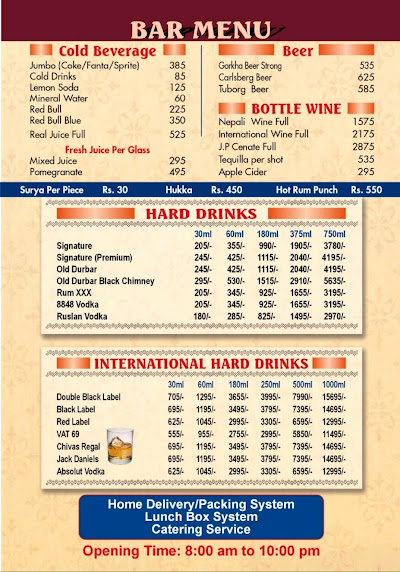 BAR MENU

Cold Beverage

| | |
|---|---|
| Jumbo (Coke/Fanta/Sprite) | 385 |
| Cold Drinks | 85 |
| Lemon Soda | 125 |
| Mineral Water | 60 |
| Red Bull | 225 |
| Red Bull Blue | 350 |
| Real Juice Full | 525 |

Fresh Juice Per Glass

| | |
|---|---|
| Mixed Juice | 295 |
| Pomegranate | 495 |

Beer

| | |
|---|---|
| Gorkha Beer Strong | 535 |
| Carlsberg Beer | 625 |
| Tuborg Beer | 585 |

BOTTLE WINE

| | |
|---|---|
| Nepali Wine Full | 1575 |
| International Wine Full | 2175 |
| J.P Cenate Full | 2875 |
| Tequilla per shot | 535 |
| Apple Cider | 295 |

Surya Per Piece Rs. 30 Hukka Rs. 450 Hot Rum Punch Rs. 550

HARD DRINKS

| | 30ml | 60ml | 180ml | 375ml | 750ml |
|---|---|---|---|---|---|
| Signature | 205/- | 355/- | 990/- | 1905/- | 3780/- |
| Signature (Premium) | 245/- | 425/- | 1115/- | 2040/- | 4195/- |
| Old Durbar | 245/- | 425/- | 1115/- | 2040/- | 4195/- |
| Old Durbar Black Chimney | 295/- | 530/- | 1515/- | 2910/- | 5635/- |
| Rum XXX | 205/- | 345/- | 925/- | 1655/- | 3195/- |
| 8848 Vodka | 205/- | 345/- | 925/- | 1655/- | 3195/- |
| Ruslan Vodka | 180/- | 285/- | 825/- | 1495/- | 2970/- |

INTERNATIONAL HARD DRINKS

| | 30ml | 60ml | 180ml | 250ml | 500ml | 1000ml |
|---|---|---|---|---|---|---|
| Double Black Label | 705/- | 1295/- | 3655/- | 3995/- | 7990/- | 15695/- |
| Black Label | 695/- | 1195/- | 3495/- | 3795/- | 7395/- | 14695/- |
| Red Label | 625/- | 1045/- | 2995/- | 3305/- | 6595/- | 12995/- |
| VAT 69 | 555/- | 955/- | 2755/- | 2995/- | 5850/- | 11495/- |
| Chivas Regal | 695/- | 1195/- | 3495/- | 3795/- | 7395/- | 14695/- |
| Jack Daniels | 695/- | 1195/- | 3495/- | 3795/- | 7395/- | 14695/- |
| Absolut Vodka | 625/- | 1045/- | 2995/- | 3305/- | 6595/- | 12995/- |

Home Delivery/Packing System
Lunch Box System
Catering Service

Opening Time: 8:00 am to 10:00 pm